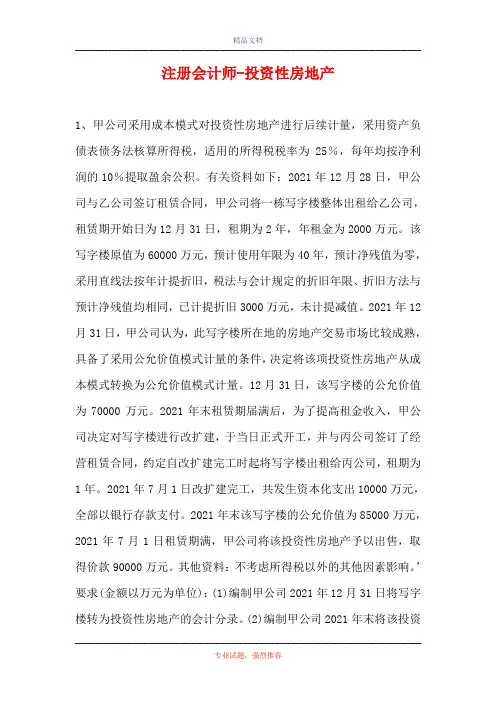 精品文档

注册会计师-投资性房地产

1、甲公司采用成本模式对投资性房地产进行后续计量，采用资产负债表债务法核算所得税，适用的所得税税率为 25%，每年均按净利润的 10%提取盈余公积。有关资料如下：2021 年 12 月 28 日，甲公司与乙公司签订租赁合同，甲公司将一栋写字楼整体出租给乙公司，租赁期开始日为 12 月 31 日，租期为 2 年，年租金为 2000 万元。该写字楼原值为 60000 万元，预计使用年限为 40 年，预计净残值为零，采用直线法按年计提折旧，税法与会计规定的折旧年限、折旧方法与预计净残值均相同，已计提折旧 3000 万元，未计提减值。2021 年 12 月 31 日，甲公司认为，此写字楼所在地的房地产交易市场比较成熟，具备了采用公允价值模式计量的条件，决定将该项投资性房地产从成本模式转换为公允价值模式计量。12 月 31 日，该写字楼的公允价值为 70000 万元。2021 年末租赁期届满后，为了提高租金收入，甲公司决定对写字楼进行改扩建，于当日正式开工，并与丙公司签订了经营租赁合同，约定自改扩建完工时起将写字楼出租给丙公司，租期为 1 年。2021 年 7 月 1 日改扩建完工，共发生资本化支出 10000 万元，全部以银行存款支付。2021 年末该写字楼的公允价值为 85000 万元，2021 年 7 月 1 日租赁期满，甲公司将该投资性房地产予以出售，取得价款 90000 万元。其他资料：不考虑所得税以外的其他因素影响。’要求(金额以万元为单位)：(1)编制甲公司 2021 年 12 月 31 日将写字楼转为投资性房地产的会计分录。(2)编制甲公司 2021 年末将该投资

专业试题，强烈推荐